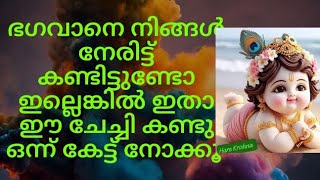 ഭഗവാനെ നിങ്ങൾ നേരിട്ട് കണ്ടിട്ടുണ്ടോ ഇല്ലെങ്കിൽ ഇതാ ഈ ചേച്ചി കണ്ടു ഒന്ന് കേട്ട് നോക്കൂ

Hare Krishna